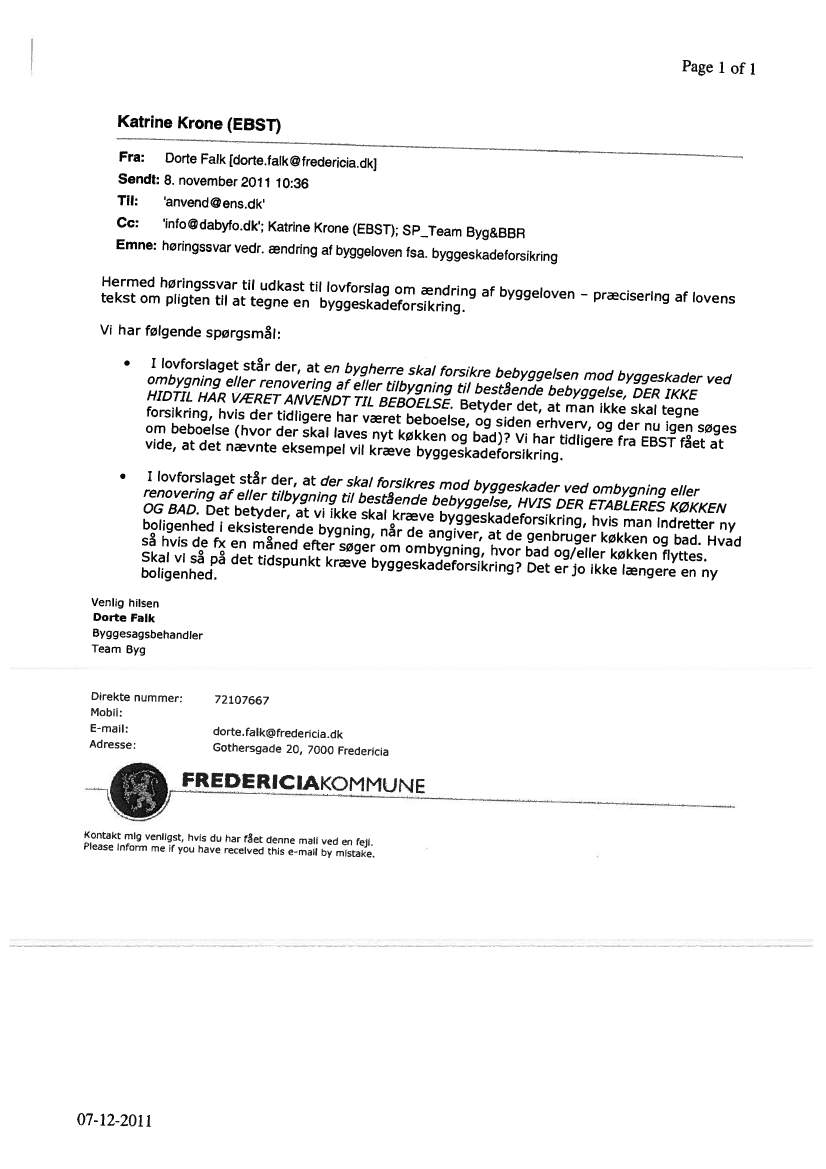 Page 1 of 1

Katrine Krone (EBST)

Fra: Dorte Falk [dorte.falk@fredericia.dk]
Sendt: 8. november 2011 10:36
Til: 'anvend@ens.dk'
Cc: 'info@dabyfo.dk'; Katrine Krone (EBST); SP_Team Byg&BBR
Emne: høringssvar vedr. ændring af byggeloven fsa. byggeskadeforsikring

Hermed høringssvar til udkast til lovforslag om ændring af byggeloven – præcisering af lovens tekst om pligten til at tegne en byggeskadeforsikring.

Vi har følgende spørgsmål:

• I lovforslaget står der, at en bygherre skal forsikre bebyggelsen mod byggeskader ved ombygning eller renovering af eller tilbygning til bestående bebyggelse, DER IKKE HIDTIL HAR VÆRET ANVENDT TIL BEBOELSE. Betyder det, at man ikke skal tegne forsikring, hvis der tidligere har været beboelse, og siden erhverv, og der nu igen søges om beboelse (hvor der skal laves nyt køkken og bad)? Vi har tidligere fra EBST fået at vide, at det nævnte eksempel vil kræve byggeskadeforsikring.

• I lovforslaget står der, at der skal forsikres mod byggeskader ved ombygning eller renovering af eller tilbygning til bestående bebyggelse, HVIS DER ETABLERES KØKKEN OG BAD. Det betyder, at vi ikke skal kræve byggeskadeforsikring, hvis man indretter ny boligenhed i eksisterende bygning, når de angiver, at de genbruger køkken og bad. Hvad så hvis de fx en måned efter søger om ombygning, hvor bad og/eller køkken flyttes. Skal vi så på det tidspunkt kræve byggeskadeforsikring? Det er jo ikke længere en ny boligenhed.

Venlig hilsen
Dorte Falk
Byggesagsbehandler
Team Byg

Direkte nummer: 72107667
Mobil:
E-mail: dorte.falk@fredericia.dk
Adresse: Gothersgade 20, 7000 Fredericia

FREDERICIAKOMMUNE

Kontakt mig venligst, hvis du har fået denne mail ved en fejl.
Please inform me if you have received this e-mail by mistake.

07-12-2011